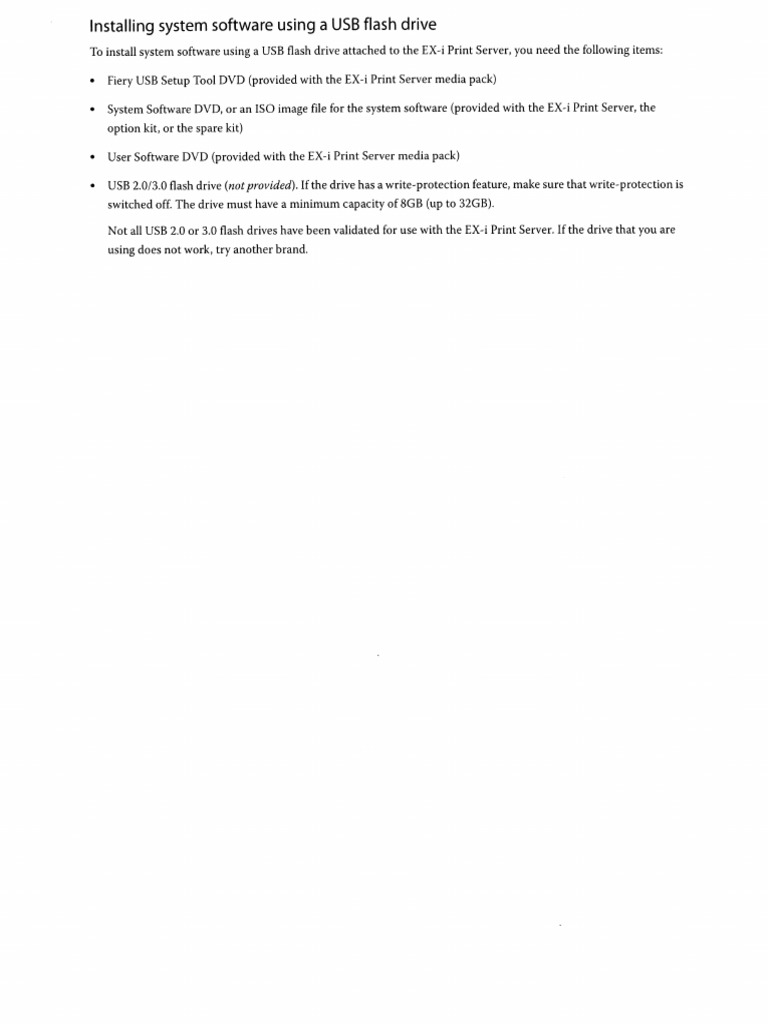 Installing system software using a USB flash drive

To install system software using a USB flash drive attached to the EX-i Print Server, you need the following items:

• Fiery USB Setup Tool DVD (provided with the EX-i Print Server media pack)

• System Software DVD, or an ISO image file for the system software (provided with the EX-i Print Server, the option kit, or the spare kit)

• User Software DVD (provided with the EX-i Print Server media pack)

• USB 2.0/3.0 flash drive (not provided). If the drive has a write-protection feature, make sure that write-protection is switched off. The drive must have a minimum capacity of 8GB (up to 32GB).

Not all USB 2.0 or 3.0 flash drives have been validated for use with the EX-i Print Server. If the drive that you are using does not work, try another brand.